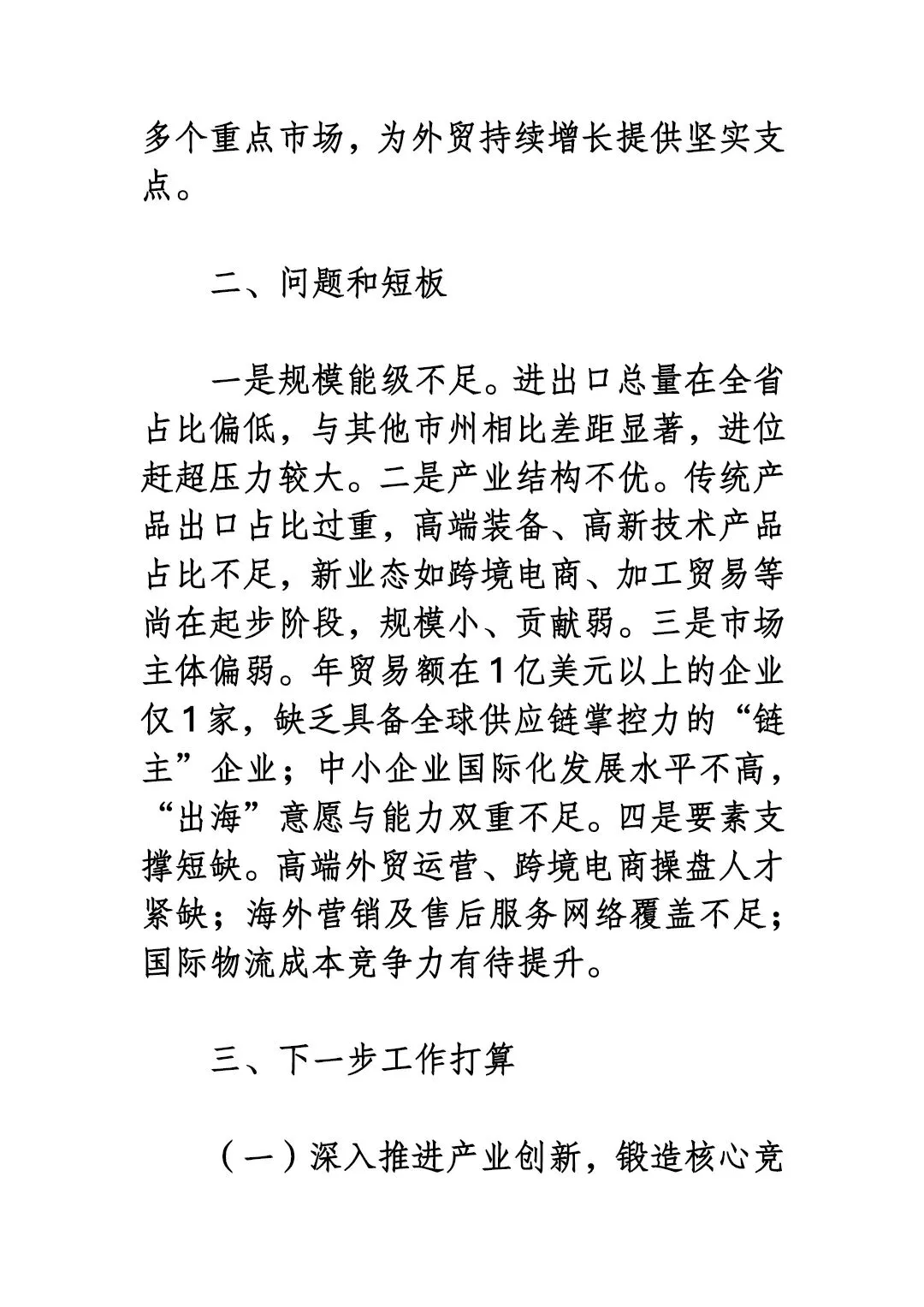 多个重点市场，为外贸持续增长提供坚实支点。

二、问题和短板

一是规模能级不足。进出口总量在全省占比偏低，与其他市州相比差距显著，进位赶超压力较大。二是产业结构不优。传统产品出口占比过重，高端装备、高新技术产品占比不足，新业态如跨境电商、加工贸易等尚在起步阶段，规模小、贡献弱。三是市场主体偏弱。年贸易额在1亿美元以上的企业仅1家，缺乏具备全球供应链掌控力的“链主”企业；中小企业国际化发展水平不高，“出海”意愿与能力双重不足。四是要素支撑短缺。高端外贸运营、跨境电商操盘人才紧缺；海外营销及售后服务网络覆盖不足；国际物流成本竞争力有待提升。

三、下一步工作打算

（一）深入推进产业创新，锻造核心竞